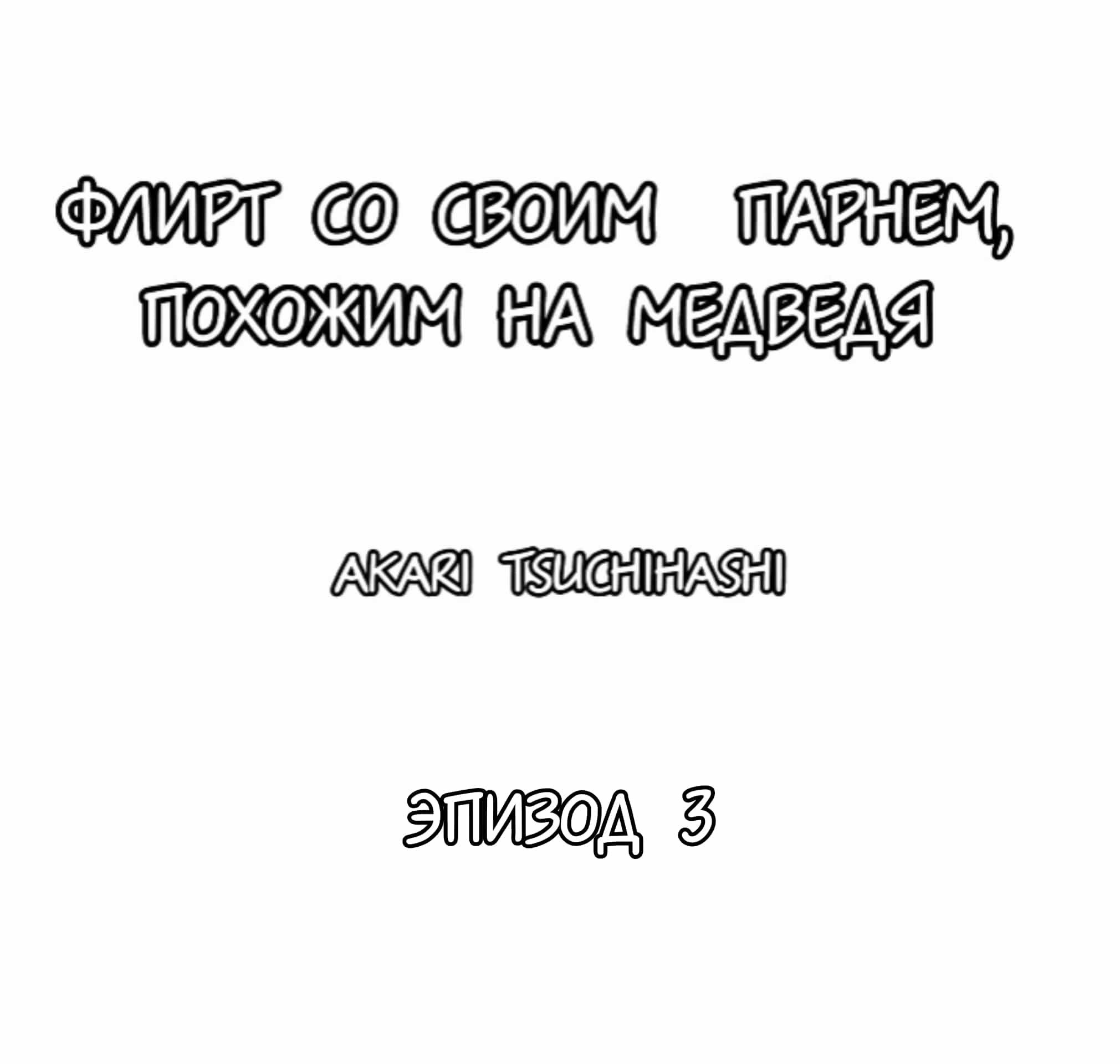 ФЛИРТ СО СВОИМ ПАРНЕМ, ПОХОЖИМ НА МЕДВЕДЯ

AKARI TSUCHIHASHI

ЭПИЗОД 3